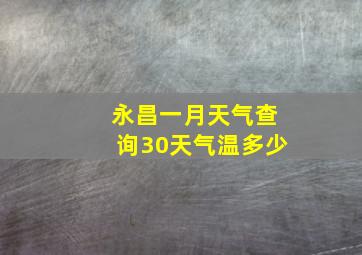 永昌一月天气查询30天气温多少